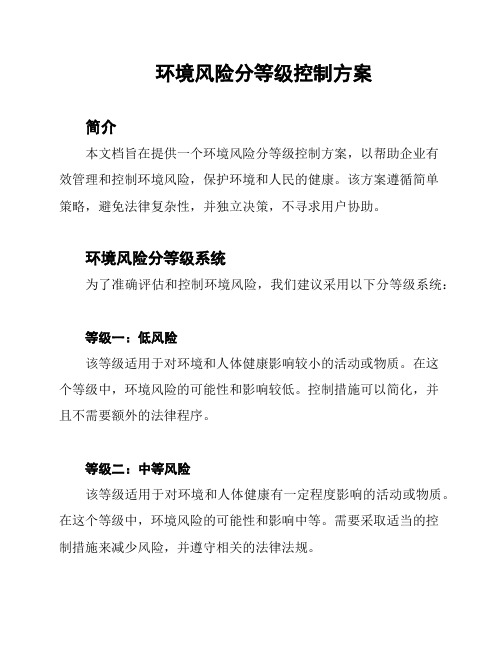 环境风险分等级控制方案

简介

本文档旨在提供一个环境风险分等级控制方案，以帮助企业有效管理和控制环境风险，保护环境和人民的健康。该方案遵循简单策略，避免法律复杂性，并独立决策，不寻求用户协助。

环境风险分等级系统

为了准确评估和控制环境风险，我们建议采用以下分等级系统：

等级一：低风险

该等级适用于对环境和人体健康影响较小的活动或物质。在这个等级中，环境风险的可能性和影响较低。控制措施可以简化，并且不需要额外的法律程序。

等级二：中等风险

该等级适用于对环境和人体健康有一定程度影响的活动或物质。在这个等级中，环境风险的可能性和影响中等。需要采取适当的控制措施来减少风险，并遵守相关的法律法规。